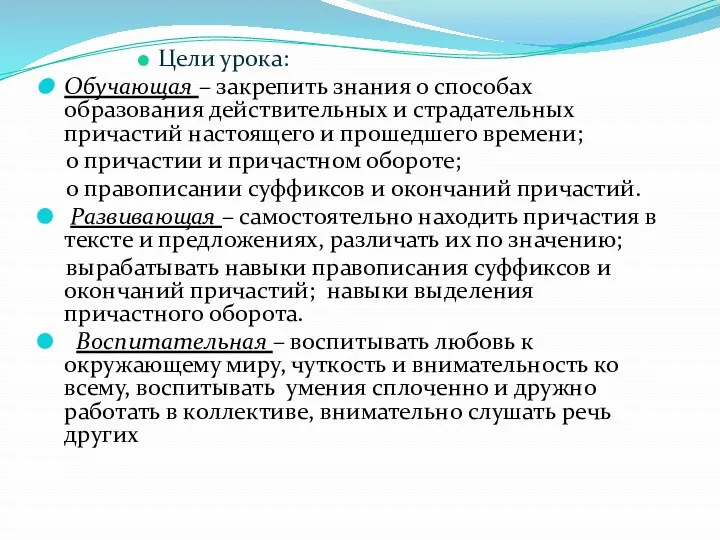 Цели урока:

Обучающая – закрепить знания о способах образования действительных и страдательных причастий настоящего и прошедшего времени;

о причастии и причастном обороте;

о правописании суффиксов и окончаний причастий.

Развивающая – самостоятельно находить причастия в тексте и предложениях, различать их по значению;

вырабатывать навыки правописания суффиксов и окончаний причастий; навыки выделения причастного оборота.

Воспитательная – воспитывать любовь к окружающему миру, чуткость и внимательность ко всему, воспитывать умения сплоченно и дружно работать в коллективе, внимательно слушать речь других